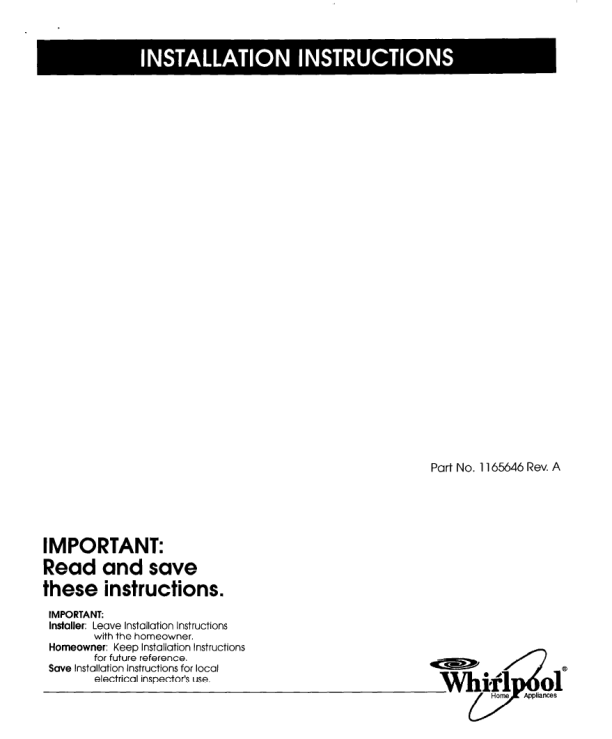 INSTALLATION INSTRUCTIONS

Part No. 1165646 Rev. A

IMPORTANT:
Read and save these instructions.

IMPORTANT:
Installer: Leave Installation Instructions with the homeowner.
Homeowner: Keep Installation Instructions for future reference.
Save Installation Instructions for local electrical inspector's use.

Whirlpool®
Home Appliances